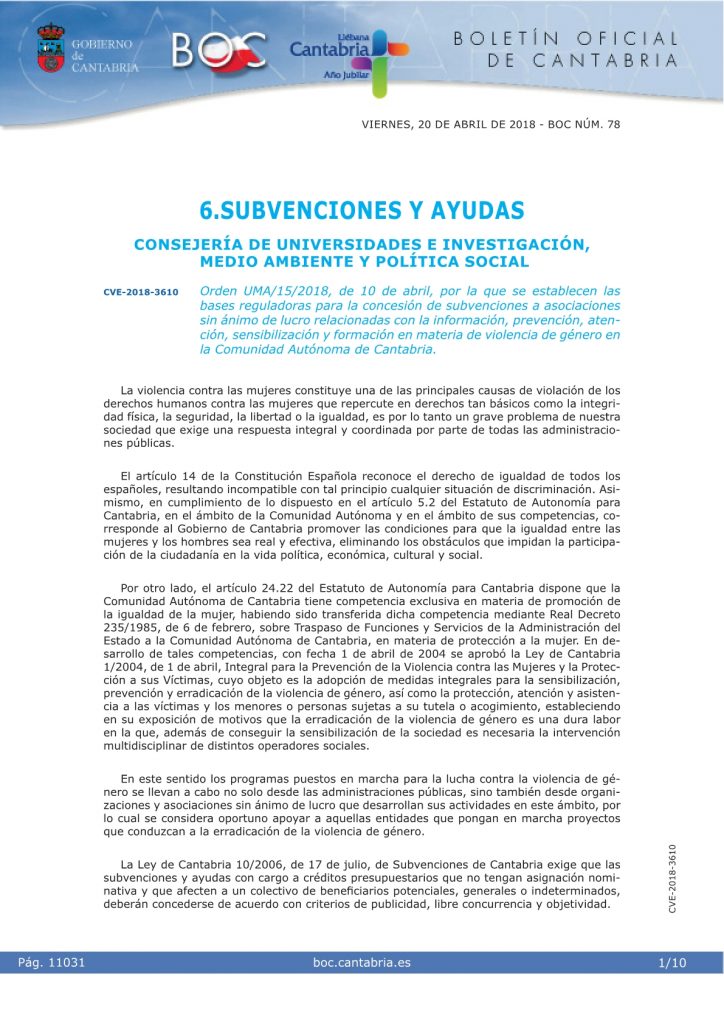 GOBIERNO de CANTABRIA

BOC

Liébana Cantabria Año Jubilar

BOLETÍN OFICIAL DE CANTABRIA

VIERNES, 20 DE ABRIL DE 2018 - BOC NÚM. 78

6.SUBVENCIONES Y AYUDAS

CONSEJERÍA DE UNIVERSIDADES E INVESTIGACIÓN, MEDIO AMBIENTE Y POLÍTICA SOCIAL

CVE-2018-3610

Orden UMA/15/2018, de 10 de abril, por la que se establecen las bases reguladoras para la concesión de subvenciones a asociaciones sin ánimo de lucro relacionadas con la información, prevención, atención, sensibilización y formación en materia de violencia de género en la Comunidad Autónoma de Cantabria.

La violencia contra las mujeres constituye una de las principales causas de violación de los derechos humanos contra las mujeres que repercute en derechos tan básicos como la integridad física, la seguridad, la libertad o la igualdad, es por lo tanto un grave problema de nuestra sociedad que exige una respuesta integral y coordinada por parte de todas las administraciones públicas.

El artículo 14 de la Constitución Española reconoce el derecho de igualdad de todos los españoles, resultando incompatible con tal principio cualquier situación de discriminación. Asimismo, en cumplimiento de lo dispuesto en el artículo 5.2 del Estatuto de Autonomía para Cantabria, en el ámbito de la Comunidad Autónoma y en el ámbito de sus competencias, corresponde al Gobierno de Cantabria promover las condiciones para que la igualdad entre las mujeres y los hombres sea real y efectiva, eliminando los obstáculos que impidan la participación de la ciudadanía en la vida política, económica, cultural y social.

Por otro lado, el artículo 24.22 del Estatuto de Autonomía para Cantabria dispone que la Comunidad Autónoma de Cantabria tiene competencia exclusiva en materia de promoción de la igualdad de la mujer, habiendo sido transferida dicha competencia mediante Real Decreto 235/1985, de 6 de febrero, sobre Traspaso de Funciones y Servicios de la Administración del Estado a la Comunidad Autónoma de Cantabria, en materia de protección a la mujer. En desarrollo de tales competencias, con fecha 1 de abril de 2004 se aprobó la Ley de Cantabria 1/2004, de 1 de abril, Integral para la Prevención de la Violencia contra las Mujeres y la Protección a sus Víctimas, cuyo objeto es la adopción de medidas integrales para la sensibilización, prevención y erradicación de la violencia de género, así como la protección, atención y asistencia a las víctimas y los menores o personas sujetas a su tutela o acogimiento, estableciendo en su exposición de motivos que la erradicación de la violencia de género es una dura labor en la que, además de conseguir la sensibilización de la sociedad es necesaria la intervención multidisciplinar de distintos operadores sociales.

En este sentido los programas puestos en marcha para la lucha contra la violencia de género se llevan a cabo no solo desde las administraciones públicas, sino también desde organizaciones y asociaciones sin ánimo de lucro que desarrollan sus actividades en este ámbito, por lo cual se considera oportuno apoyar a aquellas entidades que pongan en marcha proyectos que conduzcan a la erradicación de la violencia de género.

La Ley de Cantabria 10/2006, de 17 de julio, de Subvenciones de Cantabria exige que las subvenciones y ayudas con cargo a créditos presupuestarios que no tengan asignación nominativa y que afecten a un colectivo de beneficiarios potenciales, generales o indeterminados, deberán concederse de acuerdo con criterios de publicidad, libre concurrencia y objetividad.

CVE-2018-3610

Pág. 11031 boc.cantabria.es 1/10